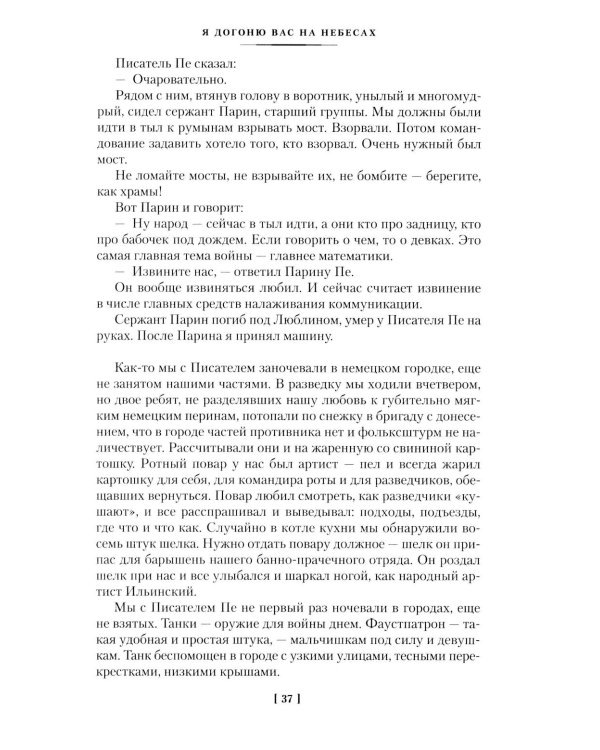 Я ДОГОНЮ ВАС НА НЕБЕСАХ

Писатель Пе сказал:
— Очаровательно.
Рядом с ним, втянув голову в воротник, унылый и многомудрый, сидел сержант Парин, старший группы. Мы должны были идти в тыл к румынам взрывать мост. Взорвали. Потом командование задавить хотело того, кто взорвал. Очень нужный был мост.
Не ломайте мосты, не взрывайте их, не бомбите — берегите, как храмы!
Вот Парин и говорит:
— Ну народ — сейчас в тыл идти, а они кто про задницу, кто про бабочек под дождем. Если говорить о чем, то о девках. Это самая главная тема войны — главнее математики.
— Извините нас, — ответил Парину Пе.
Он вообще извиняться любил. И сейчас считает извинение в числе главных средств налаживания коммуникации.
Сержант Парин погиб под Люблином, умер у Писателя Пе на руках. После Парина я принял машину.

Как-то мы с Писателем заночевали в немецком городке, еще не занятом нашими частями. В разведку мы ходили вчетвером, но двое ребят, не разделявших нашу любовь к губительно мягким немецким перинам, потопали по снежку в бригаду с донесением, что в городе частей противника нет и фольксштурм не наличествует. Рассчитывали они и на жаренную со свининой картошку. Ротный повар у нас был артист — пел и всегда жарил картошку для себя, для командира роты и для разведчиков, обещавших вернуться. Повар любил смотреть, как разведчики «кушают», и все расспрашивал и выведывал: подходы, подъезды, где что и что как. Случайно в котле кухни мы обнаружили восемь штук шелка. Нужно отдать повару должное — шелк он припас для барышень нашего банно-прачечного отряда. Он роздал шелк при нас и все улыбался и шаркал ногой, как народный артист Ильинский.
Мы с Писателем Пе не первый раз ночевали в городах, еще не взятых. Танки — оружие для войны днем. Фаустпатрон — такая удобная и простая штука, — мальчишкам под силу и девушкам. Танк беспомощен в городе с узкими улицами, тесными перекрестками, низкими крышами.

[ 37 ]